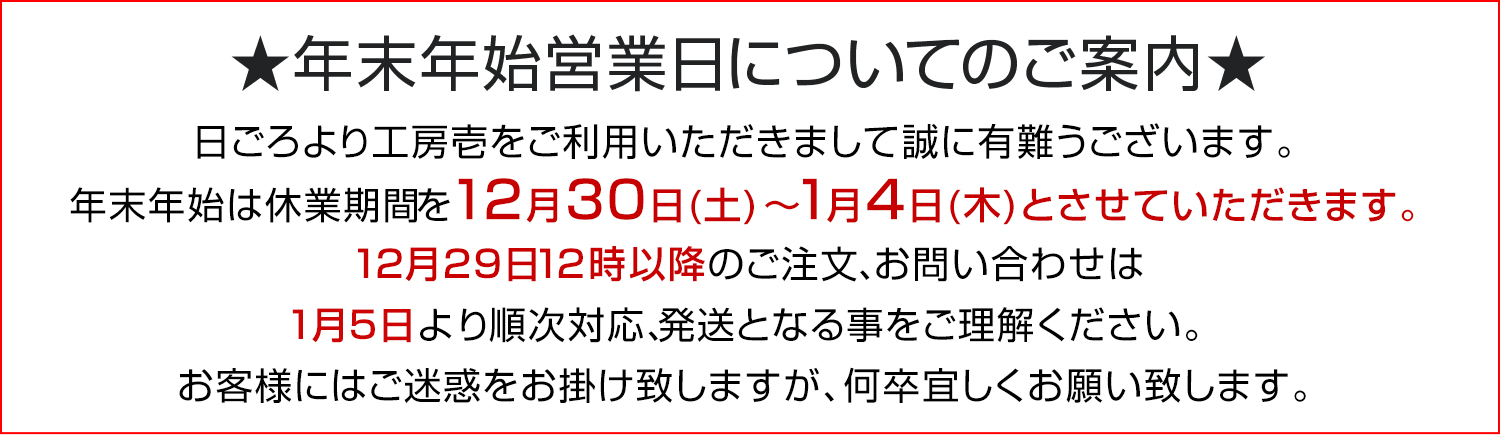 ★年末年始営業日についてのご案内★

日ごろより工房壱をご利用いただきまして誠に有難うございます。

年末年始は休業期間を12月30日(土)～1月4日(木)とさせていただきます。

12月29日12時以降のご注文、お問い合わせは

1月5日より順次対応、発送となる事をご理解ください。

お客様にはご迷惑をお掛け致しますが、何卒宜しくお願い致します。